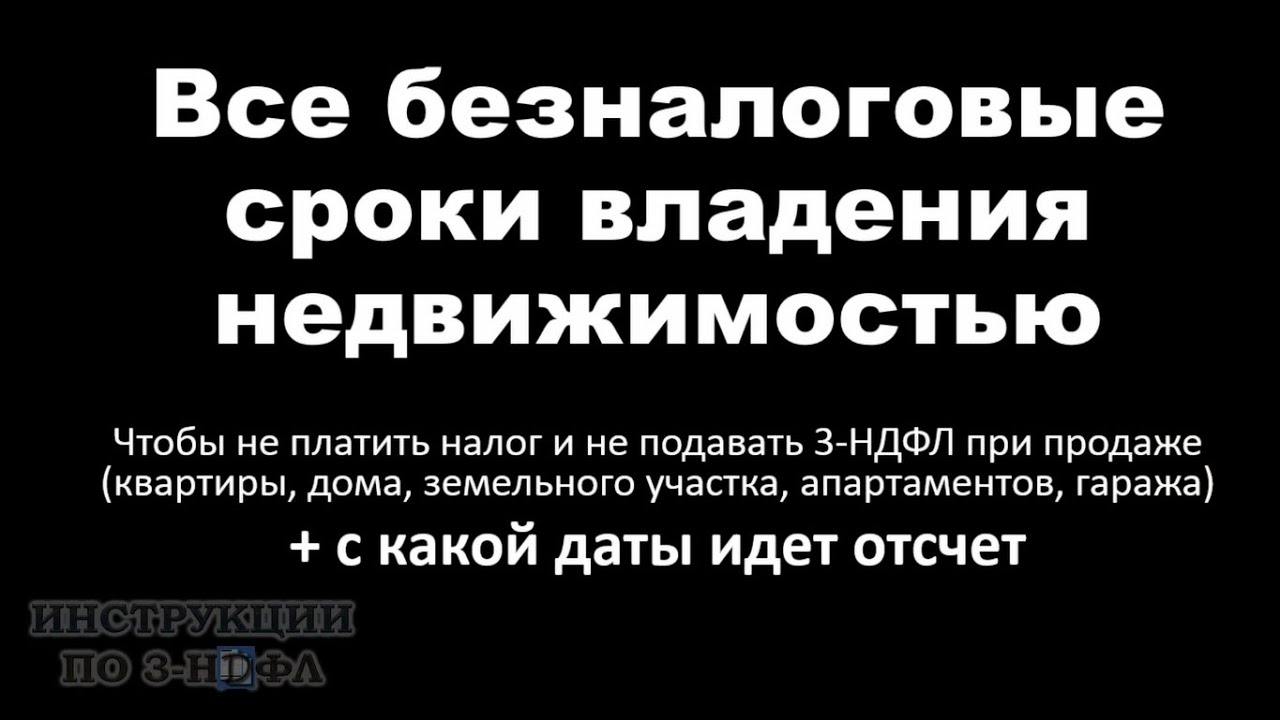 Все безналоговые сроки владения недвижимостью

Чтобы не платить налог и не подавать 3-НДФЛ при продаже (квартиры, дома, земельного участка, апартаментов, гаража)

+ с какой даты идет отсчет

ИНСТРУКЦИИ ПО 3-НДФЛ